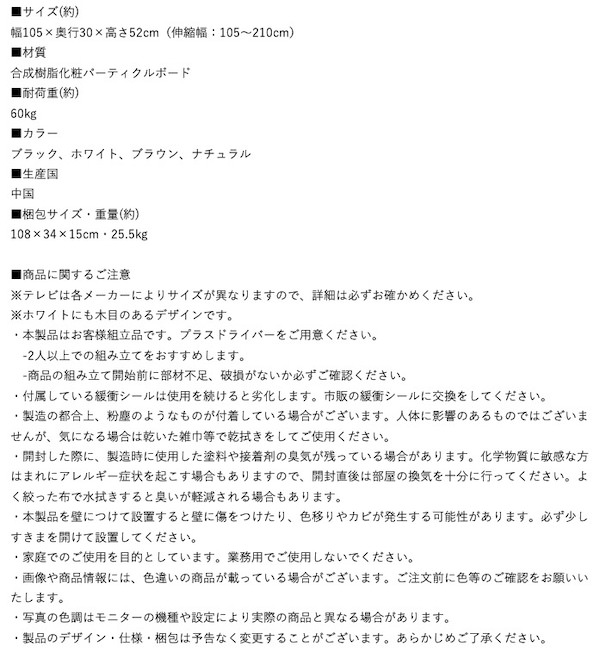 ■サイズ(約)
幅105×奥行30×高さ52cm（伸縮幅：105～210cm）
■材質
合成樹脂化粧パーティクルボード
■耐荷重(約)
60kg
■カラー
ブラック、ホワイト、ブラウン、ナチュラル
■生産国
中国
■梱包サイズ・重量(約)
108×34×15cm・25.5kg

■商品に関するご注意
※テレビは各メーカーによりサイズが異なりますので、詳細は必ずお確かめください。
※ホワイトにも木目のあるデザインです。
・本製品はお客様組立品です。プラスドライバーをご用意ください。
-2人以上での組み立てをおすすめします。
-商品の組み立て開始前に部材不足、破損がないか必ずご確認ください。
・付属している緩衝シールは使用を続けると劣化します。市販の緩衝シールに交換をしてください。
・製造の都合上、粉塵のようなものが付着している場合がございます。人体に影響のあるものではございませんが、気になる場合は乾いた雑巾等で乾拭きをしてご使用ください。
・開封した際に、製造時に使用した塗料や接着剤の臭気が残っている場合があります。化学物質に敏感な方はまれにアレルギー症状を起こす場合もありますので、開封直後は部屋の換気を十分に行ってください。よく絞った布で水拭きすると臭いが軽減される場合もあります。
・本製品を壁につけて設置すると壁に傷をつけたり、色移りやカビが発生する可能性があります。必ず少しすきまを開けて設置してください。
・家庭でのご使用を目的としています。業務用でご使用しないでください。
・画像や商品情報には、色違いの商品が載っている場合がございます。ご注文前に色等のご確認をお願いいたします。
・写真の色調はモニターの機種や設定により実際の商品と異なる場合があります。
・製品のデザイン・仕様・梱包は予告なく変更することがございます。あらかじめご了承ください。